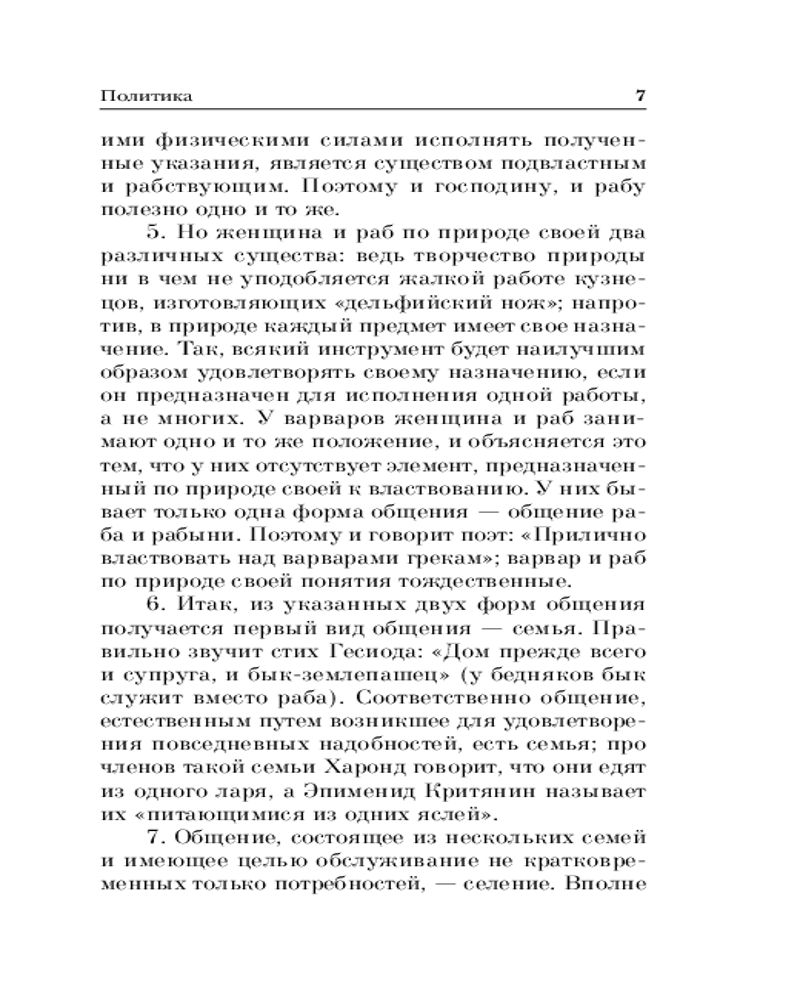 Политика 7

ими физическими силами исполнять полученные указания, является существом подвластным и рабствующим. Поэтому и господину, и рабу полезно одно и то же.

5. Но женщина и раб по природе своей два различных существа: ведь творчество природы ни в чем не уподобляется жалкой работе кузнецов, изготовляющих «дельфийский нож»; напротив, в природе каждый предмет имеет свое назначение. Так, всякий инструмент будет наилучшим образом удовлетворять своему назначению, если он предназначен для исполнения одной работы, а не многих. У варваров женщина и раб занимают одно и то же положение, и объясняется это тем, что у них отсутствует элемент, предназначенный по природе своей к властвованию. У них бывает только одна форма общения — общение раба и рабыни. Поэтому и говорит поэт: «Прилично властвовать над варварами грекам»; варвар и раб по природе своей понятия тождественные.

6. Итак, из указанных двух форм общения получается первый вид общения — семья. Правильно звучит стих Гесиода: «Дом прежде всего и супруга, и бык-землепашец» (у бедняков бык служит вместо раба). Соответственно общение, естественным путем возникшее для удовлетворения повседневных надобностей, есть семья; про членов такой семьи Харонд говорит, что они едят из одного ларя, а Эпименид Критянин называет их «питающимися из одних яслей».

7. Общение, состоящее из нескольких семей и имеющее целью обслуживание не кратковременных только потребностей, — селение. Вполне